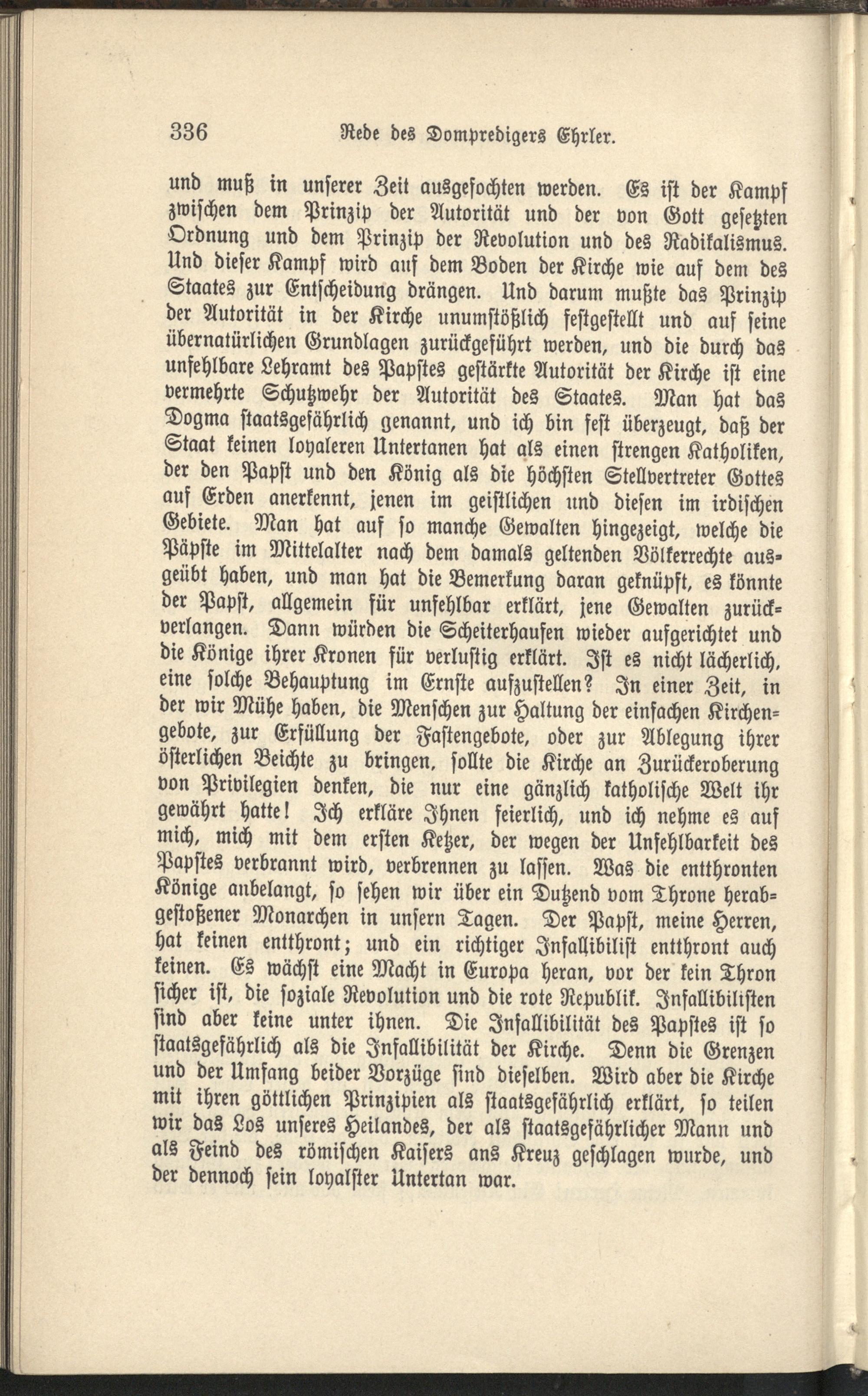 336 Rede des Dompredigers Ehrler.

und muß in unserer Zeit ausgefochten werden. Es ist der Kampf zwischen dem Prinzip der Autorität und der von Gott gesetzten Ordnung und dem Prinzip der Revolution und des Radikalismus. Und dieser Kampf wird auf dem Boden der Kirche wie auf dem des Staates zur Entscheidung drängen. Und darum mußte das Prinzip der Autorität in der Kirche unumstößlich festgestellt und auf seine übernatürlichen Grundlagen zurückgeführt werden, und die durch das unfehlbare Lehramt des Papstes gestärkte Autorität der Kirche ist eine vermehrte Schutzwehr der Autorität des Staates. Man hat das Dogma staatsgefährlich genannt, und ich bin fest überzeugt, daß der Staat keinen loyaleren Untertanen hat als einen strengen Katholiken, der den Papst und den König als die höchsten Stellvertreter Gottes auf Erden anerkennt, jenen im geistlichen und diesen im irdischen Gebiete. Man hat auf so manche Gewalten hingezeigt, welche die Päpste im Mittelalter nach dem damals geltenden Völkerrechte ausgeübt haben, und man hat die Bemerkung daran geknüpft, es könnte der Papst, allgemein für unfehlbar erklärt, jene Gewalten zurückverlangen. Dann würden die Scheiterhaufen wieder aufgerichtet und die Könige ihrer Kronen für verlustig erklärt. Ist es nicht lächerlich, eine solche Behauptung im Ernste aufzustellen? In einer Zeit, in der wir Mühe haben, die Menschen zur Haltung der einfachen Kirchengebote, zur Erfüllung der Fastengebote, oder zur Ablegung ihrer österlichen Beichte zu bringen, sollte die Kirche an Zurückeroberung von Privilegien denken, die nur eine gänzlich katholische Welt ihr gewährt hatte! Ich erkläre Ihnen feierlich, und ich nehme es auf mich, mich mit dem ersten Ketzer, der wegen der Unfehlbarkeit des Papstes verbrannt wird, verbrennen zu lassen. Was die entthronten Könige anbelangt, so sehen wir über ein Dutzend vom Throne herabgestoßener Monarchen in unsern Tagen. Der Papst, meine Herren, hat keinen entthront; und ein richtiger Infallibilist entthront auch keinen. Es wächst eine Macht in Europa heran, vor der kein Thron sicher ist, die soziale Revolution und die rote Republik. Infallibilisten sind aber keine unter ihnen. Die Infallibilität des Papstes ist so staatsgefährlich als die Infallibilität der Kirche. Denn die Grenzen und der Umfang beider Vorzüge sind dieselben. Wird aber die Kirche mit ihren göttlichen Prinzipien als staatsgefährlich erklärt, so teilen wir das Los unseres Heilandes, der als staatsgefährlicher Mann und als Feind des römischen Kaisers ans Kreuz geschlagen wurde, und der dennoch sein loyalster Untertan war.